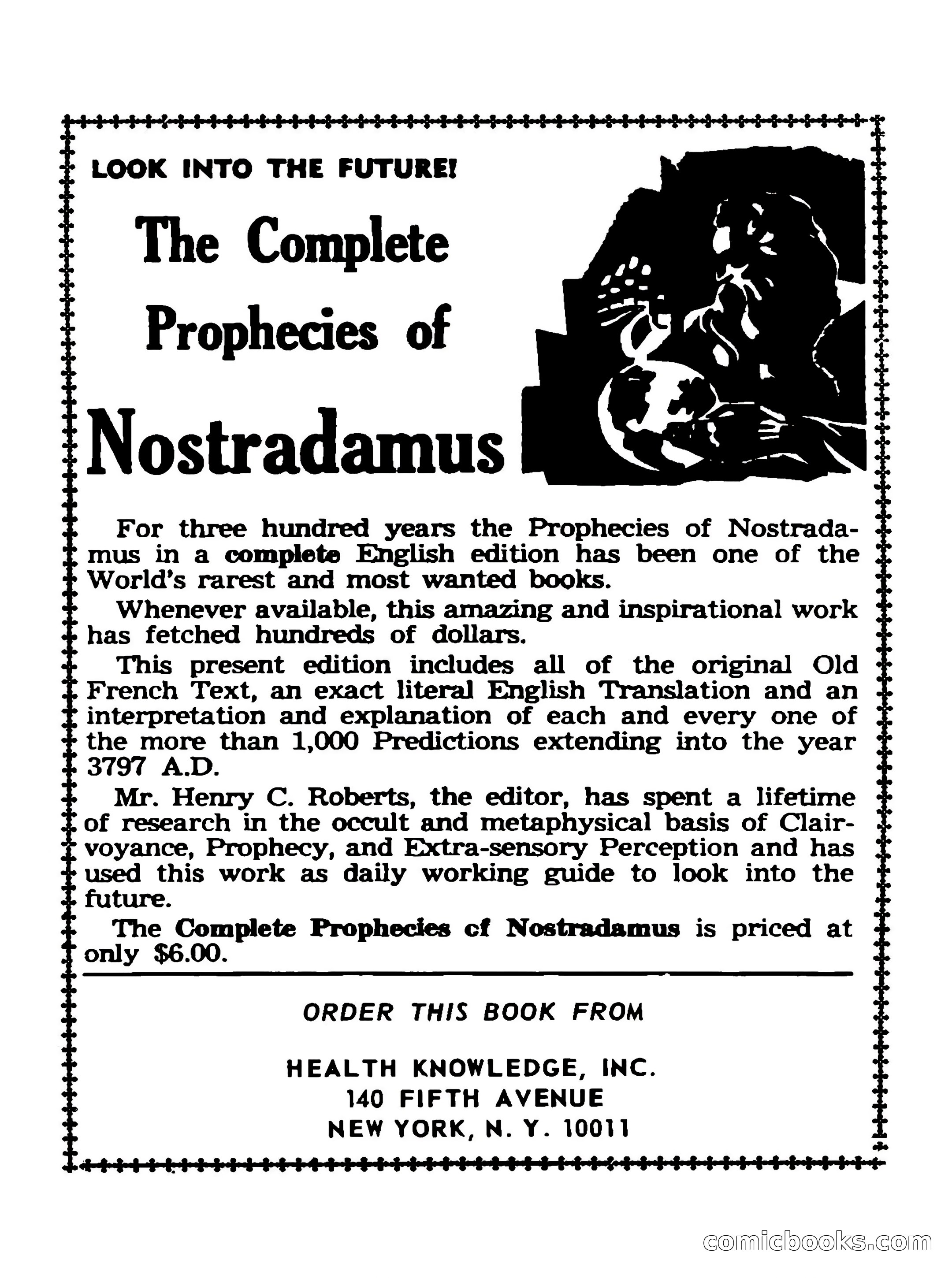 LOOK INTO THE FUTURE!

The Complete Prophecies of

Nostradamus

For three hundred years the Prophecies of Nostradamus in a complete English edition has been one of the World's rarest and most wanted books.

Whenever available, this amazing and inspirational work has fetched hundreds of dollars.

This present edition includes all of the original Old French Text, an exact literal English Translation and an interpretation and explanation of each and every one of the more than 1,000 Predictions extending into the year 3797 A.D.

Mr. Henry C. Roberts, the editor, has spent a lifetime of research in the occult and metaphysical basis of Clairvoyance, Prophecy, and Extra-sensory Perception and has used this work as daily working guide to look into the future.

The Complete Prophecies cf Nostradamus is priced at only $6.00.

ORDER THIS BOOK FROM

HEALTH KNOWLEDGE, INC.
140 FIFTH AVENUE
NEW YORK, N. Y. 10011

comicbooks.com